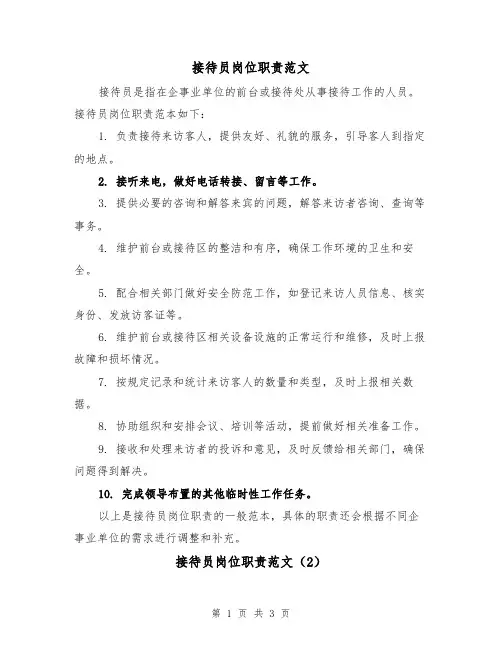 接待员岗位职责范文

接待员是指在企事业单位的前台或接待处从事接待工作的人员。接待员岗位职责范本如下：

1. 负责接待来访客人，提供友好、礼貌的服务，引导客人到指定的地点。

2. 接听来电，做好电话转接、留言等工作。

3. 提供必要的咨询和解答来宾的问题，解答来访者咨询、查询等事务。

4. 维护前台或接待区的整洁和有序，确保工作环境的卫生和安全。

5. 配合相关部门做好安全防范工作，如登记来访人员信息、核实身份、发放访客证等。

6. 维护前台或接待区相关设备设施的正常运行和维修，及时上报故障和损坏情况。

7. 按规定记录和统计来访客人的数量和类型，及时上报相关数据。

8. 协助组织和安排会议、培训等活动，提前做好相关准备工作。

9. 接收和处理来访者的投诉和意见，及时反馈给相关部门，确保问题得到解决。

10. 完成领导布置的其他临时性工作任务。

以上是接待员岗位职责的一般范本，具体的职责还会根据不同企事业单位的需求进行调整和补充。

接待员岗位职责范文（2）

第 1 页 共 3 页